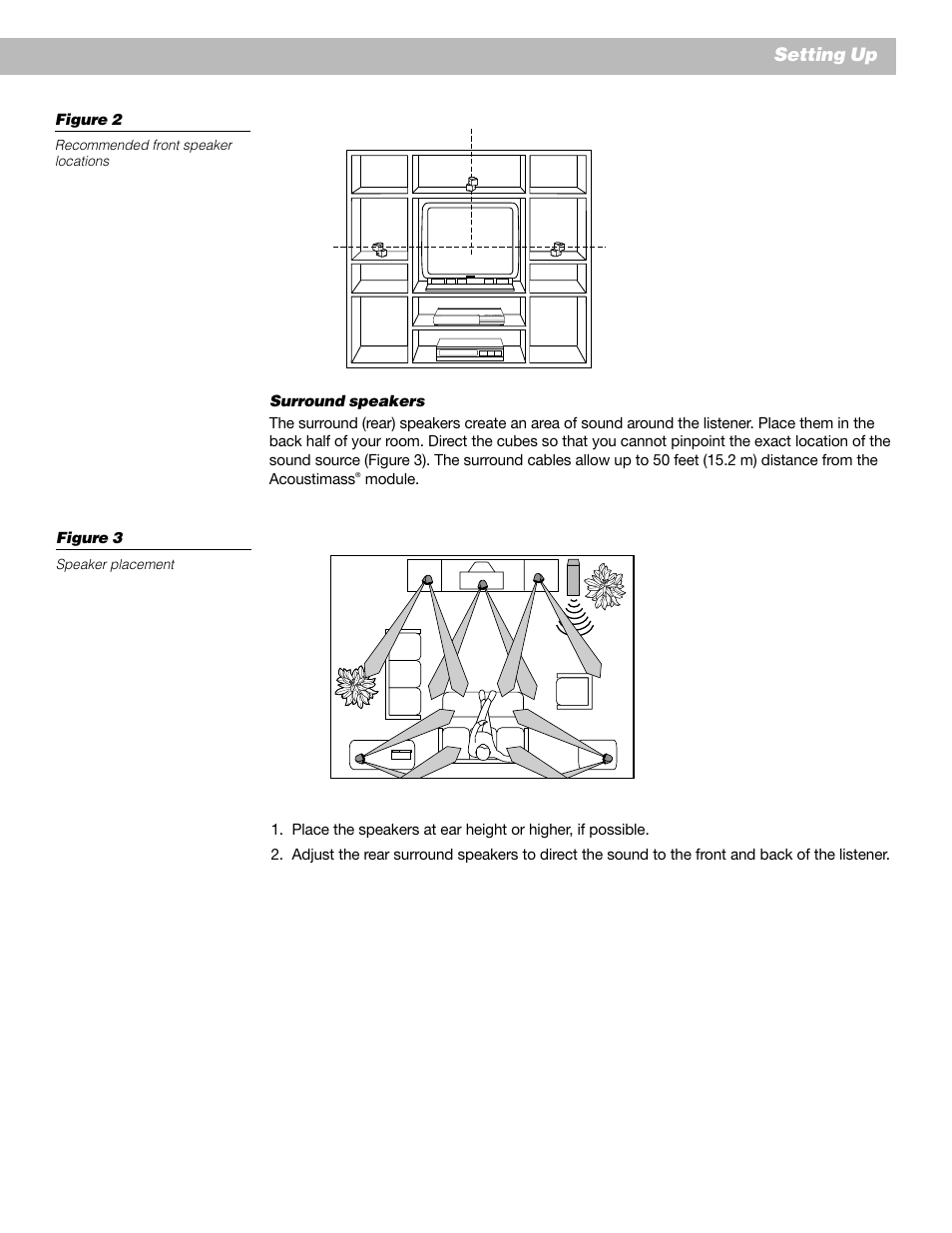 Setting Up

Figure 2

Recommended front speaker locations

Surround speakers

The surround (rear) speakers create an area of sound around the listener. Place them in the back half of your room. Direct the cubes so that you cannot pinpoint the exact location of the sound source (Figure 3). The surround cables allow up to 50 feet (15.2 m) distance from the Acoustimass® module.

Figure 3

Speaker placement

1. Place the speakers at ear height or higher, if possible.
2. Adjust the rear surround speakers to direct the sound to the front and back of the listener.